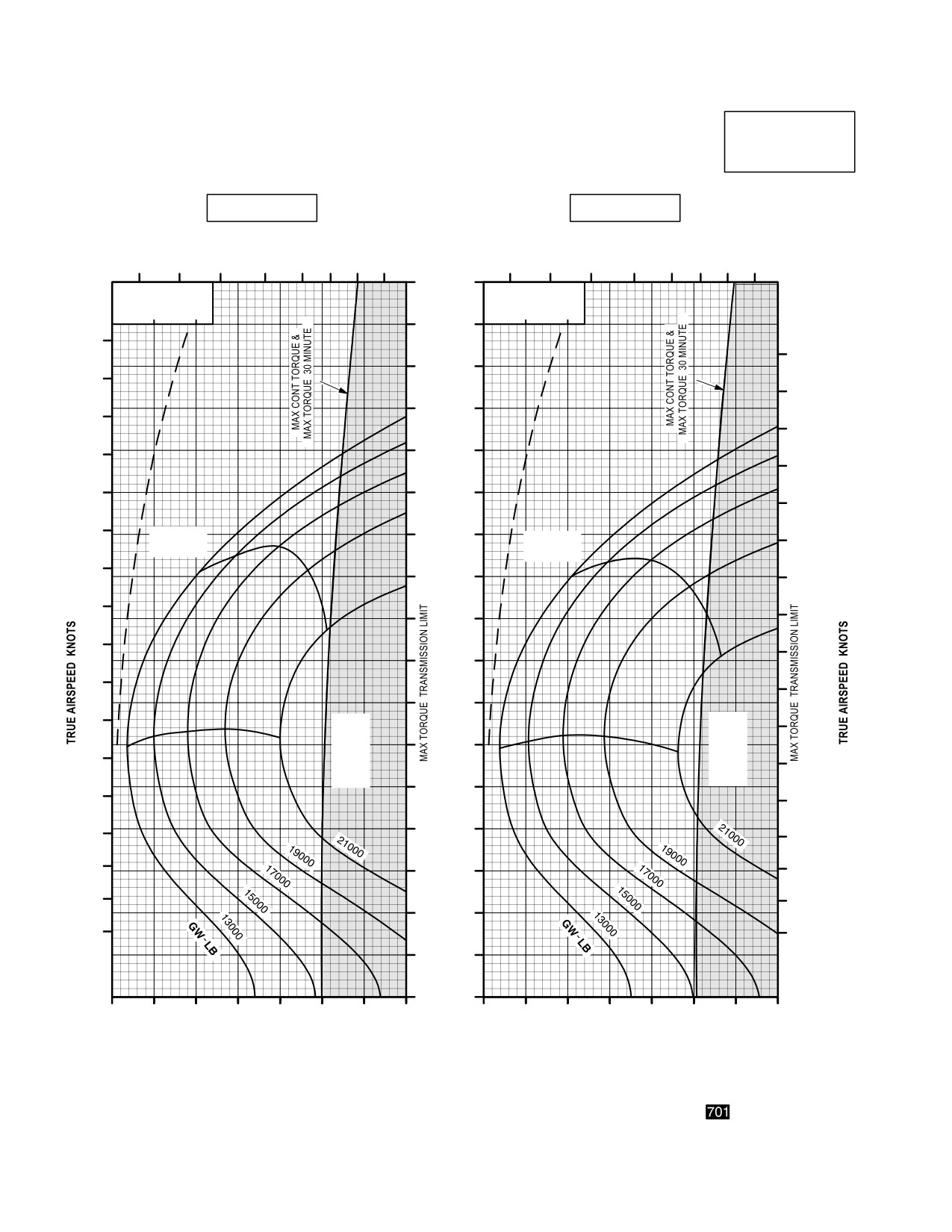 TRUE AIRSPEED KNOTS

MAX CONT TORQUE &
MAX TORQUE 30 MINUTE

MAX TORQUE TRANSMISSION LIMIT

GW - LB
13000
15000
17000
19000
21000

MAX CONT TORQUE &
MAX TORQUE 30 MINUTE

MAX TORQUE TRANSMISSION LIMIT

GW - LB
13000
15000
17000
19000
21000

TRUE AIRSPEED KNOTS

701